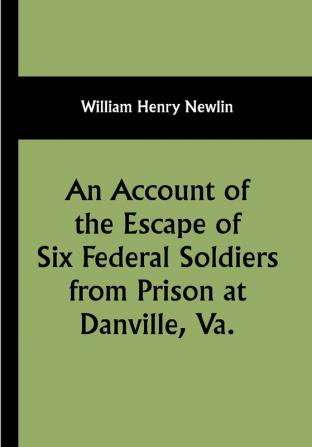 William Henry Newlin

An Account of the Escape of Six Federal Soldiers from Prison at Danville, Va.